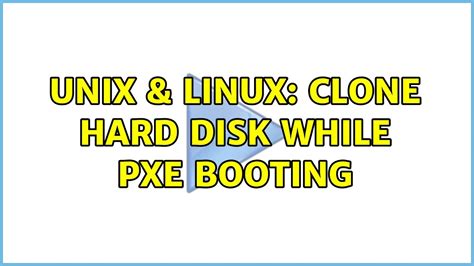 UNIX & LINUX: CLONE HARD DISK WHILE PXE BOOTING